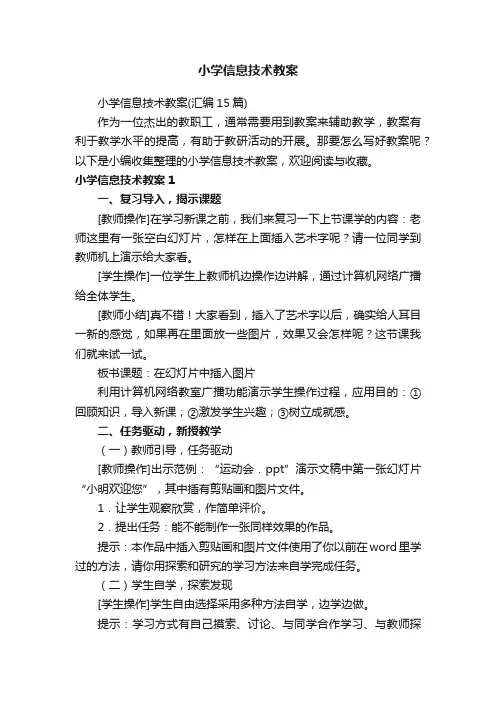 小学信息技术教案

小学信息技术教案(汇编15篇)

作为一位杰出的教职工，通常需要用到教案来辅助教学，教案有利于教学水平的提高，有助于教研活动的开展。那要怎么写好教案呢？以下是小编收集整理的小学信息技术教案，欢迎阅读与收藏。

小学信息技术教案1

一、复习导入，揭示课题

[教师操作]在学习新课之前，我们来复习一下上节课学的内容：老师这里有一张空白幻灯片，怎样在上面插入艺术字呢？请一位同学到教师机上演示给大家看。

[学生操作]一位学生上教师机边操作边讲解，通过计算机网络广播给全体学生。

[教师小结]真不错！大家看到，插入了艺术字以后，确实给人耳目一新的感觉，如果再在里面放一些图片，效果又会怎样呢？这节课我们就来试一试。

板书课题：在幻灯片中插入图片

利用计算机网络教室广播功能演示学生操作过程，应用目的：①回顾知识，导入新课；②激发学生兴趣；③树立成就感。

二、任务驱动，新授教学

（一）教师引导，任务驱动

[教师操作]出示范例：“运动会．ppt”演示文稿中第一张幻灯片“小明欢迎您”，其中插有剪贴画和图片文件。

1．让学生观察欣赏，作简单评价。

2．提出任务：能不能制作一张同样效果的作品。

提示：本作品中插入剪贴画和图片文件使用了你以前在word里学过的方法，请你用探索和研究的学习方法来自学完成任务。

（二）学生自学，探索发现

[学生操作]学生自由选择采用多种方法自学，边学边做。

提示：学习方式有自己摸索、讨论、与同学合作学习、与教师探